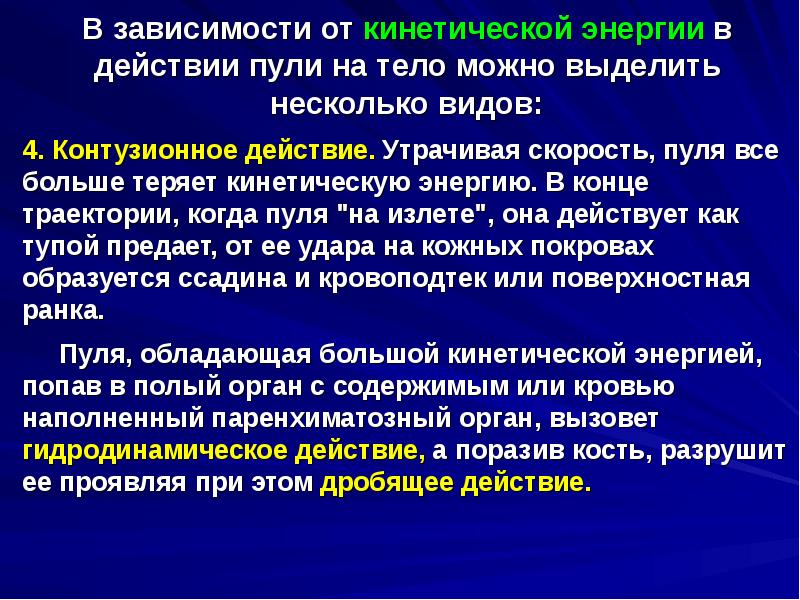 В зависимости от кинетической энергии в действии пули на тело можно выделить несколько видов:

4. Контузионное действие. Утрачивая скорость, пуля все больше теряет кинетическую энергию. В конце траектории, когда пуля "на излете", она действует как тупой предает, от ее удара на кожных покровах образуется ссадина и кровоподтек или поверхностная ранка.

Пуля, обладающая большой кинетической энергией, попав в полый орган с содержимым или кровью наполненный паренхиматозный орган, вызовет гидродинамическое действие, а поразив кость, разрушит ее проявляя при этом дробящее действие.